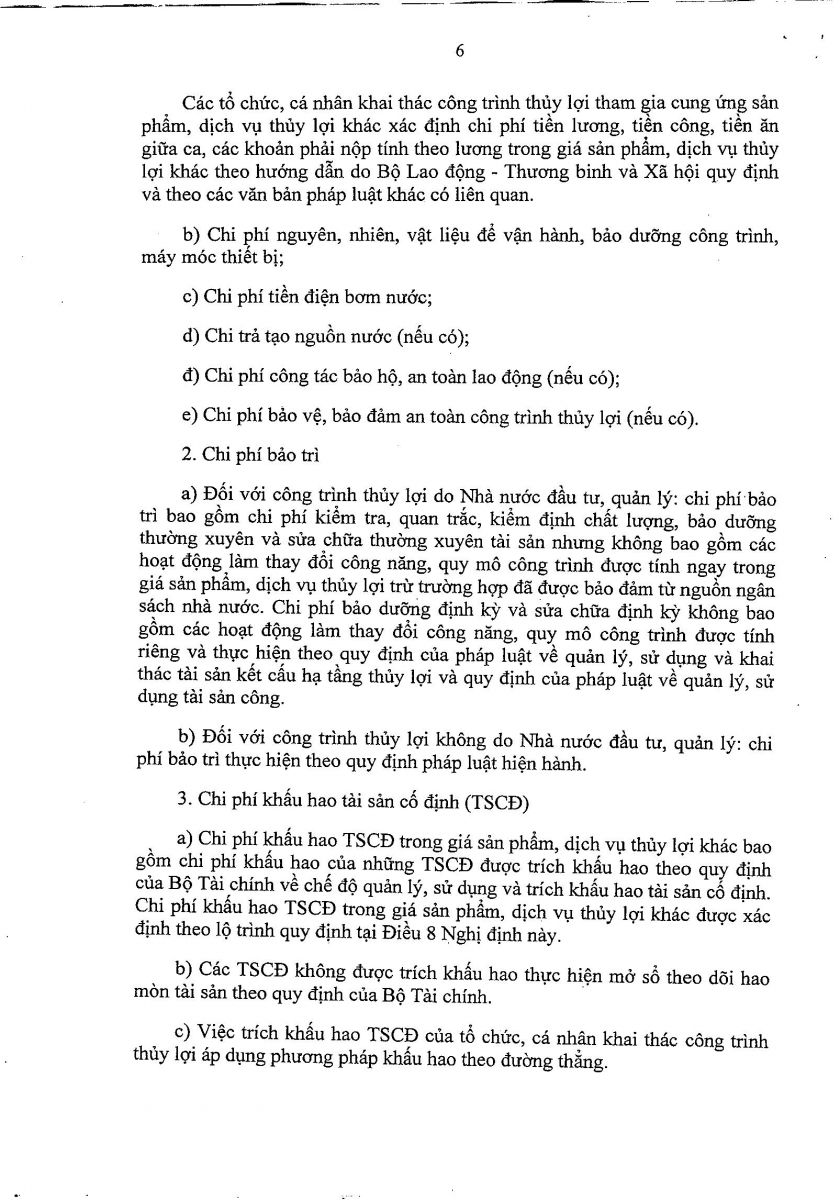 6

Các tổ chức, cá nhân khai thác công trình thủy lợi tham gia cung ứng sản phẩm, dịch vụ thủy lợi khác xác định chi phí tiền lương, tiền công, tiền ăn giữa ca, các khoản phải nộp tính theo lương trong giá sản phẩm, dịch vụ thủy lợi khác theo hướng dẫn do Bộ Lao động - Thương binh và Xã hội quy định và theo các văn bản pháp luật khác có liên quan.

b) Chi phí nguyên, nhiên, vật liệu để vận hành, bảo dưỡng công trình, máy móc thiết bị;

c) Chi phí tiền điện bơm nước;

d) Chi trả tạo nguồn nước (nếu có);

đ) Chi phí công tác bảo hộ, an toàn lao động (nếu có);

e) Chi phí bảo vệ, bảo đảm an toàn công trình thủy lợi (nếu có).

2. Chi phí bảo trì

a) Đối với công trình thủy lợi do Nhà nước đầu tư, quản lý: chi phí bảo trì bao gồm chi phí kiểm tra, quan trắc, kiểm định chất lượng, bảo dưỡng thường xuyên và sửa chữa thường xuyên tài sản nhưng không bao gồm các hoạt động làm thay đổi công năng, quy mô công trình được tính ngay trong giá sản phẩm, dịch vụ thủy lợi trừ trường hợp đã được bảo đảm từ nguồn ngân sách nhà nước. Chi phí bảo dưỡng định kỳ và sửa chữa định kỳ không bao gồm các hoạt động làm thay đổi công năng, quy mô công trình được tính riêng và thực hiện theo quy định của pháp luật về quản lý, sử dụng và khai thác tài sản kết cấu hạ tầng thủy lợi và quy định của pháp luật về quản lý, sử dụng tài sản công.

b) Đối với công trình thủy lợi không do Nhà nước đầu tư, quản lý: chi phí bảo trì thực hiện theo quy định pháp luật hiện hành.

3. Chi phí khấu hao tài sản cố định (TSCĐ)

a) Chi phí khấu hao TSCĐ trong giá sản phẩm, dịch vụ thủy lợi khác bao gồm chi phí khấu hao của những TSCĐ được trích khấu hao theo quy định của Bộ Tài chính về chế độ quản lý, sử dụng và trích khấu hao tài sản cố định. Chi phí khấu hao TSCĐ trong giá sản phẩm, dịch vụ thủy lợi khác được xác định theo lộ trình quy định tại Điều 8 Nghị định này.

b) Các TSCĐ không được trích khấu hao thực hiện mở sổ theo dõi hao mòn tài sản theo quy định của Bộ Tài chính.

c) Việc trích khấu hao TSCĐ của tổ chức, cá nhân khai thác công trình thủy lợi áp dụng phương pháp khấu hao theo đường thẳng.